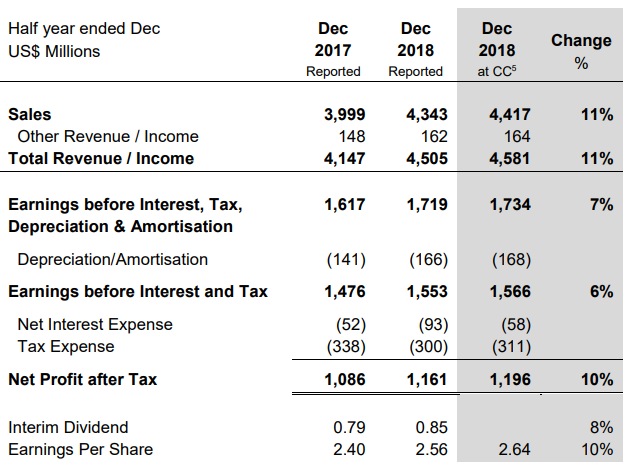 | Half year ended Dec US$ Millions | Dec 2017 Reported | Dec 2018 Reported | Dec 2018 at CC$^5$ | Change % |
|---|---|---|---|---|
| **Sales** | **3,999** | **4,343** | **4,417** | **11%** |
| Other Revenue / Income | 148 | 162 | 164 | |
| **Total Revenue / Income** | **4,147** | **4,505** | **4,581** | **11%** |
| **Earnings before Interest, Tax, Depreciation & Amortisation** | **1,617** | **1,719** | **1,734** | **7%** |
| Depreciation/Amortisation | (141) | (166) | (168) | |
| **Earnings before Interest and Tax** | **1,476** | **1,553** | **1,566** | **6%** |
| Net Interest Expense | (52) | (93) | (58) | |
| Tax Expense | (338) | (300) | (311) | |
| **Net Profit after Tax** | **1,086** | **1,161** | **1,196** | **10%** |
| Interim Dividend | 0.79 | 0.85 | | 8% |
| Earnings Per Share | 2.40 | 2.56 | 2.64 | 10% |